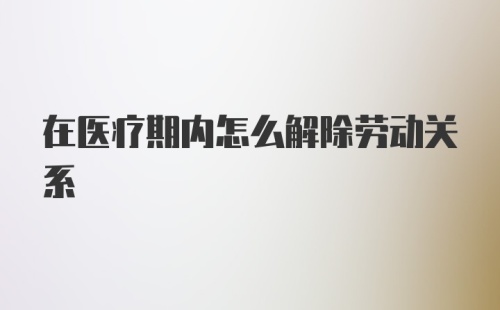 在医疗期内怎么解除劳动关系